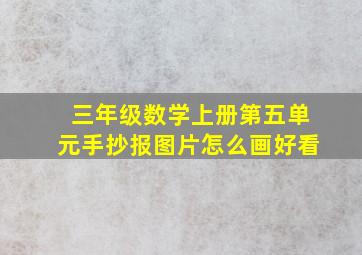 三年级数学上册第五单元手抄报图片怎么画好看